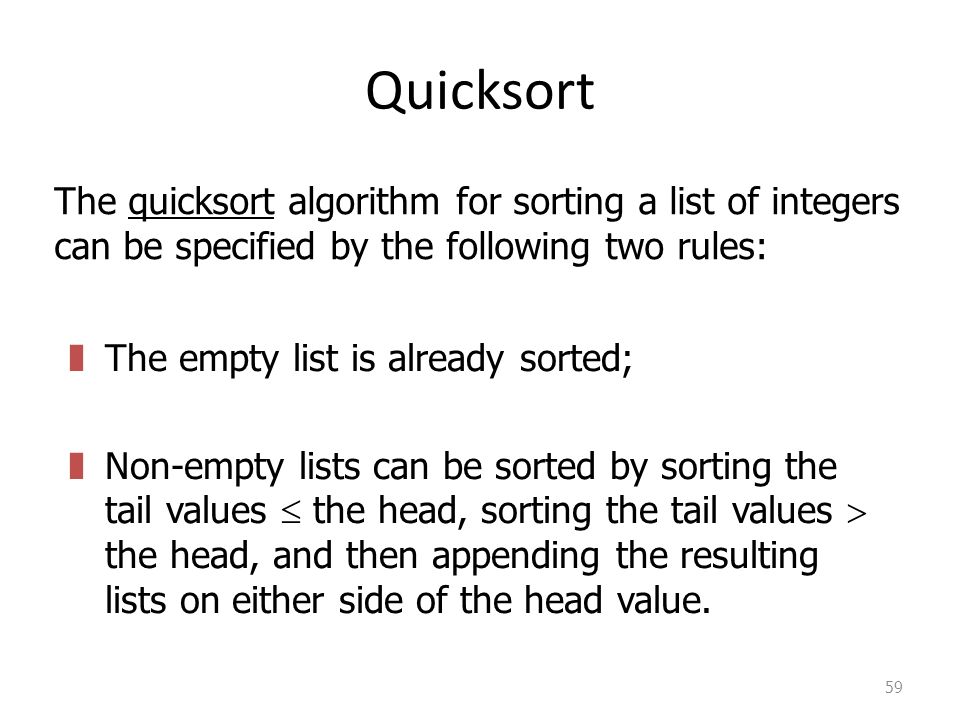 Quicksort

The quicksort algorithm for sorting a list of integers can be specified by the following two rules:

The empty list is already sorted;

Non-empty lists can be sorted by sorting the tail values $\leq$ the head, sorting the tail values $>$ the head, and then appending the resulting lists on either side of the head value.

59